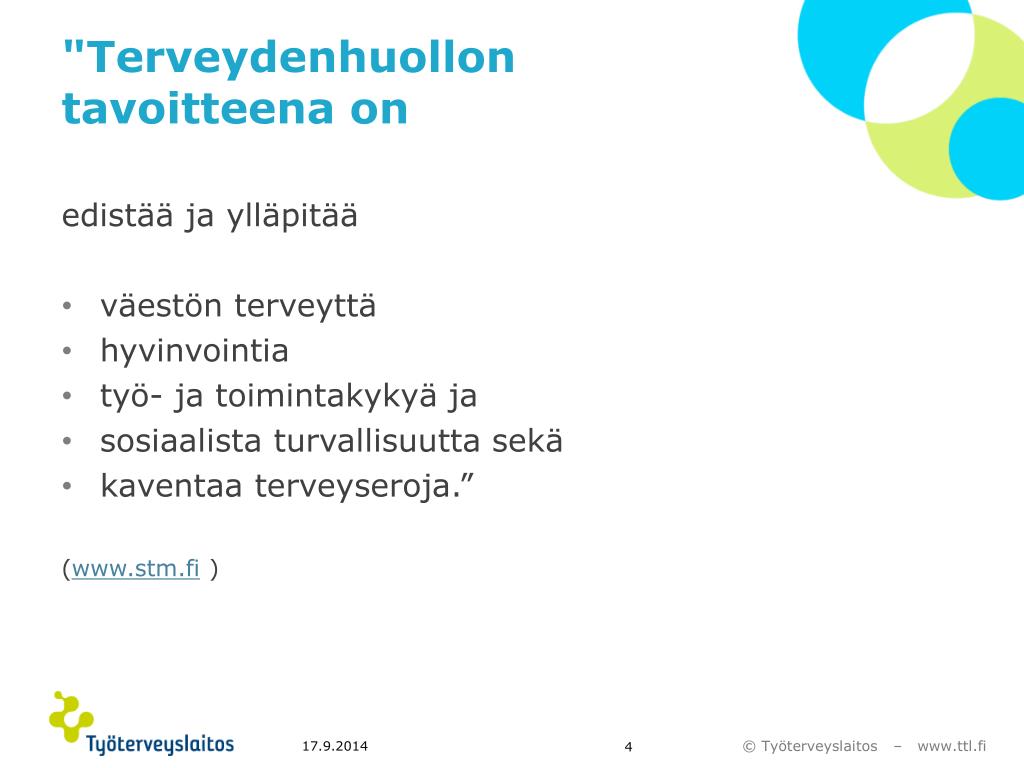 "Terveydenhuollon tavoitteena on

edistää ja ylläpitää

• väestön terveyttä
• hyvinvointia
• työ- ja toimintakykyä ja
• sosiaalista turvallisuutta sekä
• kaventaa terveyseroja.”

(www.stm.fi )

Työterveyslaitos

17.9.2014

4

© Työterveyslaitos – www.ttl.fi